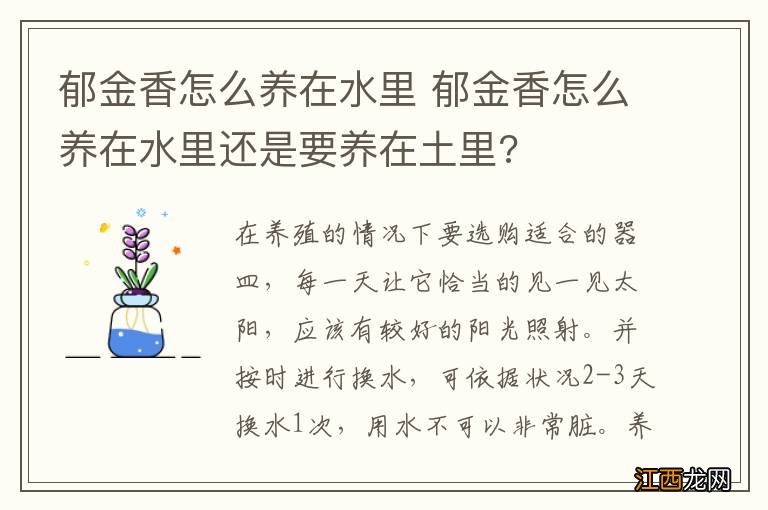 郁金香怎么养在水里 郁金香怎么养在水里还是要养在土里?

在养殖的情况下要选购适合的器皿，每一天让它恰当的见一见太阳，应该有较好的阳光照射。并按时进行换水，可依据状况2-3天换水1次，用水不可以非常脏。养

江西龙网